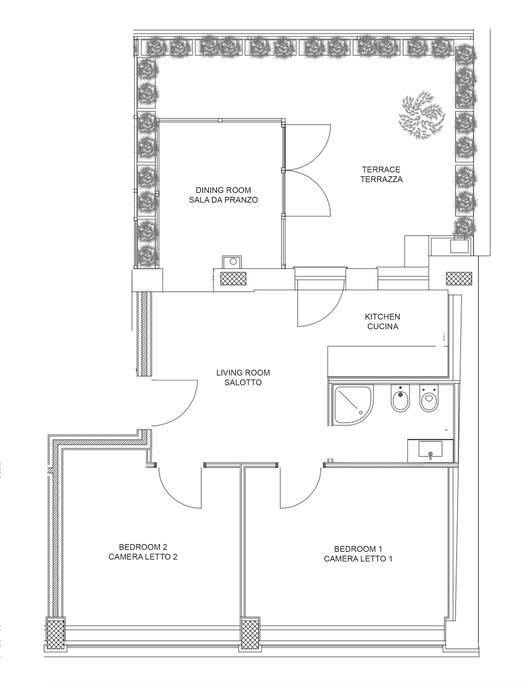 DINING ROOM
SALA DA PRANZO

TERRACE
TERRAZZA

KITCHEN
CUCINA

LIVING ROOM
SALOTTO

BEDROOM 2
CAMERA LETTO 2

BEDROOM 1
CAMERA LETTO 1